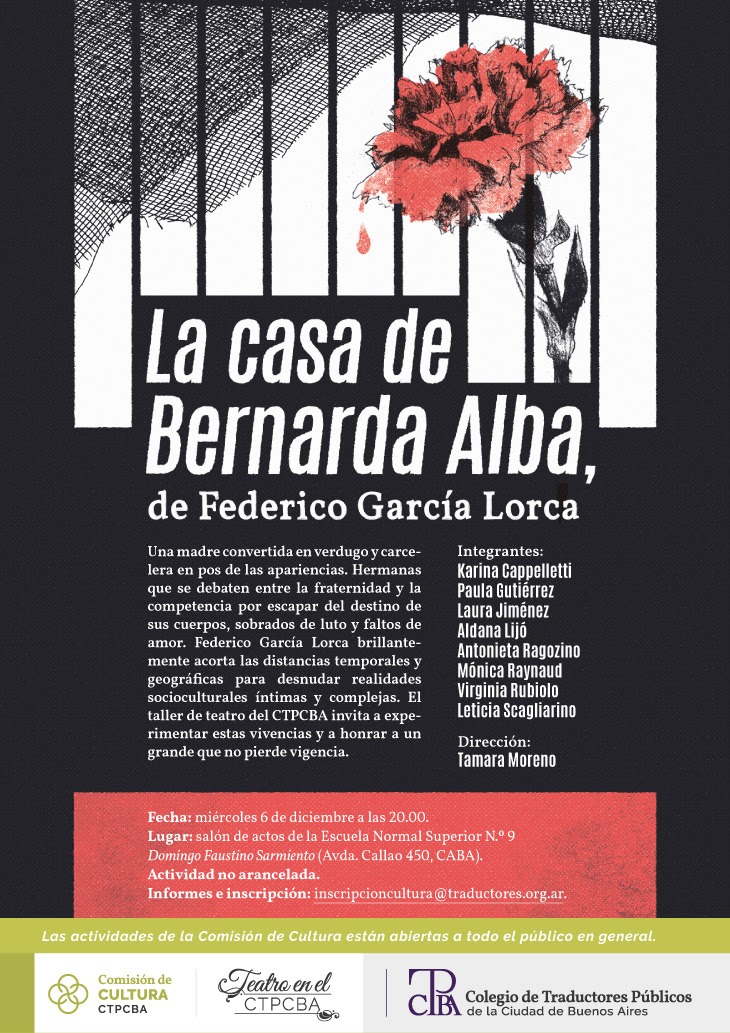 La casa de Bernarda Alba,

de Federico García Lorca

Una madre convertida en verdugo y carcelera en pos de las apariencias. Hermanas que se debaten entre la fraternidad y la competencia por escapar del destino de sus cuerpos, sobrados de luto y faltos de amor. Federico García Lorca brillantemente acorta las distancias temporales y geográficas para desnudar realidades socioculturales íntimas y complejas. El taller de teatro del CTPCBA invita a experimentar estas vivencias y a honrar a un grande que no pierde vigencia.

Integrantes:
Karina Cappelletti
Paula Gutiérrez
Laura Jiménez
Aldana Lijó
Antonieta Ragozino
Mónica Raynaud
Virginia Rubiolo
Leticia Scagliarino

Dirección:
Tamara Moreno

Fecha: miércoles 6 de diciembre a las 20.00.
Lugar: salón de actos de la Escuela Normal Superior N.º 9 Domingo Faustino Sarmiento (Avda. Callao 450, CABA).
Actividad no arancelada.
Informes e inscripción: inscripcioncultura@traductores.org.ar.

Las actividades de la Comisión de Cultura están abiertas a todo el público en general.

Comisión de CULTURA CTPCBA

Teatro en el CTPCBA

CTPCBA Colegio de Traductores Públicos de la Ciudad de Buenos Aires